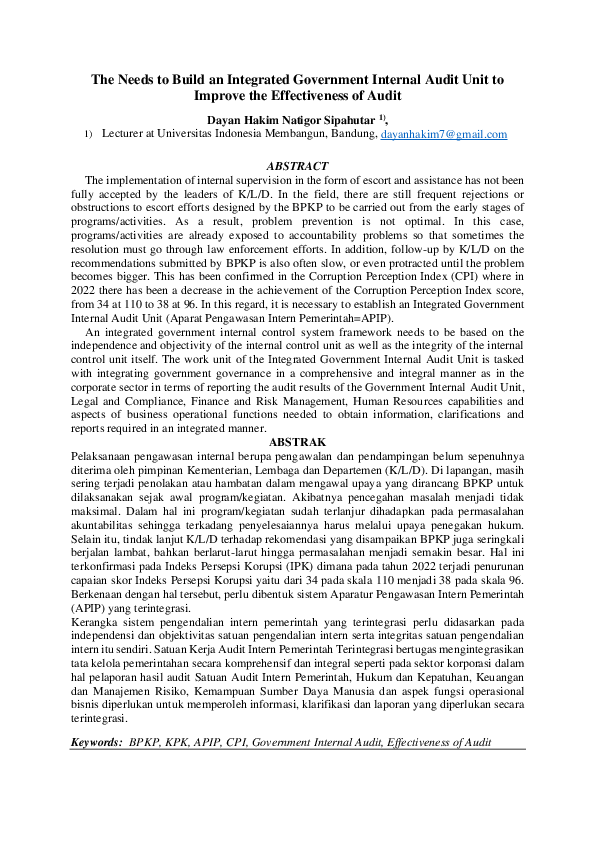 The Needs to Build an Integrated Government Internal Audit Unit to Improve the Effectiveness of Audit

Dayan Hakim Natigor Sipahutar $^{1)}$,

1) Lecturer at Universitas Indonesia Membangun, Bandung, dayanhakim7@gmail.com

ABSTRACT

The implementation of internal supervision in the form of escort and assistance has not been fully accepted by the leaders of K/L/D. In the field, there are still frequent rejections or obstructions to escort efforts designed by the BPKP to be carried out from the early stages of programs/activities. As a result, problem prevention is not optimal. In this case, programs/activities are already exposed to accountability problems so that sometimes the resolution must go through law enforcement efforts. In addition, follow-up by K/L/D on the recommendations submitted by BPKP is also often slow, or even protracted until the problem becomes bigger. This has been confirmed in the Corruption Perception Index (CPI) where in 2022 there has been a decrease in the achievement of the Corruption Perception Index score, from 34 at 110 to 38 at 96. In this regard, it is necessary to establish an Integrated Government Internal Audit Unit (Aparat Pengawasan Intern Pemerintah=APIP).

An integrated government internal control system framework needs to be based on the independence and objectivity of the internal control unit as well as the integrity of the internal control unit itself. The work unit of the Integrated Government Internal Audit Unit is tasked with integrating government governance in a comprehensive and integral manner as in the corporate sector in terms of reporting the audit results of the Government Internal Audit Unit, Legal and Compliance, Finance and Risk Management, Human Resources capabilities and aspects of business operational functions needed to obtain information, clarifications and reports required in an integrated manner.

ABSTRAK

Pelaksanaan pengawasan internal berupa pengawalan dan pendampingan belum sepenuhnya diterima oleh pimpinan Kementerian, Lembaga dan Departemen (K/L/D). Di lapangan, masih sering terjadi penolakan atau hambatan dalam mengawal upaya yang dirancang BPKP untuk dilaksanakan sejak awal program/kegiatan. Akibatnya pencegahan masalah menjadi tidak maksimal. Dalam hal ini program/kegiatan sudah terlanjur dihadapkan pada permasalahan akuntabilitas sehingga terkadang penyelesaiannya harus melalui upaya penegakan hukum. Selain itu, tindak lanjut K/L/D terhadap rekomendasi yang disampaikan BPKP juga seringkali berjalan lambat, bahkan berlarut-larut hingga permasalahan menjadi semakin besar. Hal ini terkonfirmasi pada Indeks Persepsi Korupsi (IPK) dimana pada tahun 2022 terjadi penurunan capaian skor Indeks Persepsi Korupsi yaitu dari 34 pada skala 110 menjadi 38 pada skala 96. Berkenaan dengan hal tersebut, perlu dibentuk sistem Aparatur Pengawasan Intern Pemerintah (APIP) yang terintegrasi.

Kerangka sistem pengendalian intern pemerintah yang terintegrasi perlu didasarkan pada independensi dan objektivitas satuan pengendalian intern serta integritas satuan pengendalian intern itu sendiri. Satuan Kerja Audit Intern Pemerintah Terintegrasi bertugas mengintegrasikan tata kelola pemerintahan secara komprehensif dan integral seperti pada sektor korporasi dalam hal pelaporan hasil audit Satuan Audit Intern Pemerintah, Hukum dan Kepatuhan, Keuangan dan Manajemen Risiko, Kemampuan Sumber Daya Manusia dan aspek fungsi operasional bisnis diperlukan untuk memperoleh informasi, klarifikasi dan laporan yang diperlukan secara terintegrasi.

Keywords: BPKP, KPK, APIP, CPI, Government Internal Audit, Effectiveness of Audit